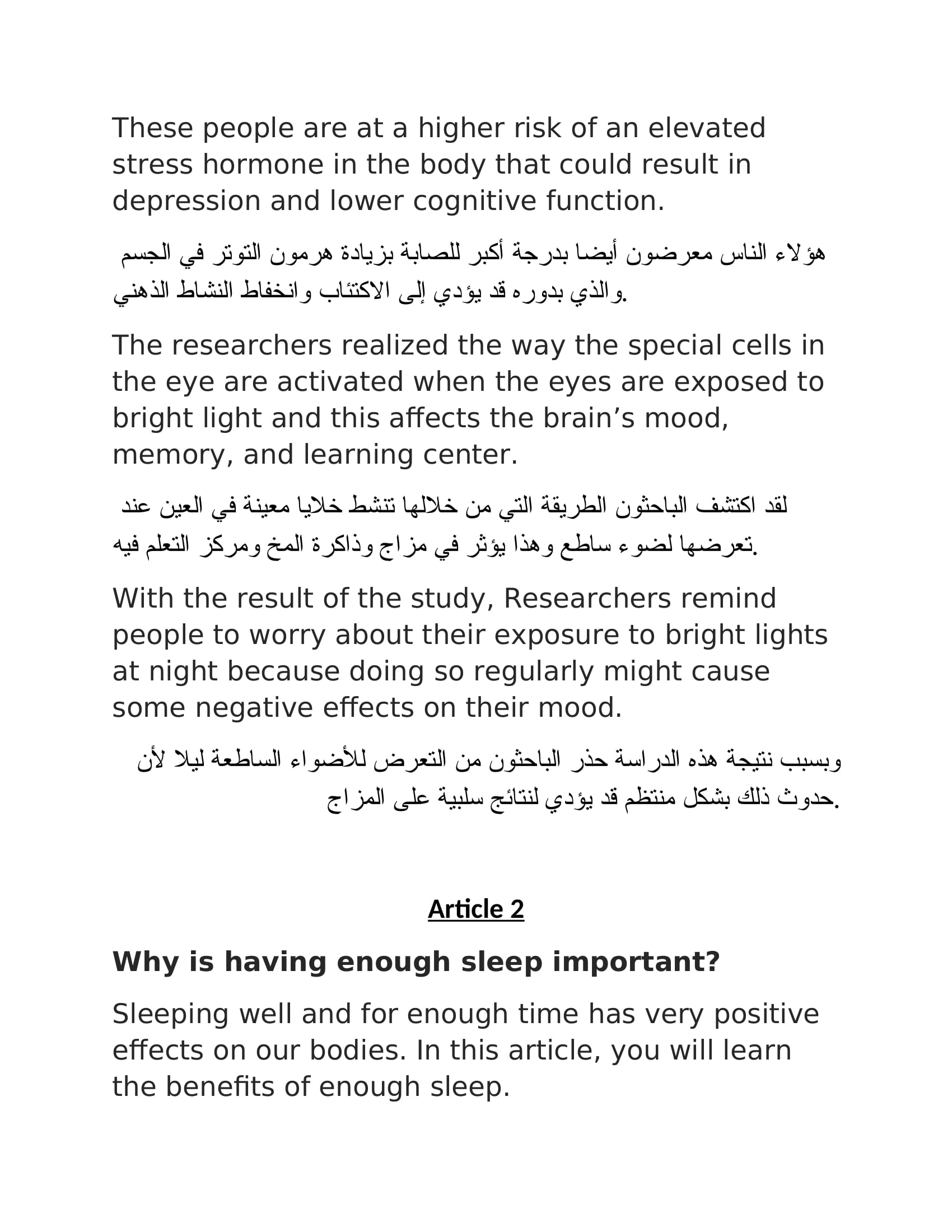 These people are at a higher risk of an elevated stress hormone in the body that could result in depression and lower cognitive function.

هؤلاء الناس معرضون أيضا بدرجة أكبر للصابة بزيادة هرمون التوتر في الجسم والذي بدوره قد يؤدي إلى الاكتئاب وانخفاط النشاط الذهني.

The researchers realized the way the special cells in the eye are activated when the eyes are exposed to bright light and this affects the brain’s mood, memory, and learning center.

لقد اكتشف الباحثون الطريقة التي من خلالها تنشط خلايا معينة في العين عند تعرضها لضوء ساطع وهذا يؤثر في مزاج وذاكرة المخ ومركز التعلم فيه.

With the result of the study, Researchers remind people to worry about their exposure to bright lights at night because doing so regularly might cause some negative effects on their mood.

وبسبب نتيجة هذه الدراسة حذر الباحثون من التعرض للأضواء الساطعة ليلا لأن حدوث ذلك بشكل منتظم قد يؤدي لنتائج سلبية على المزاج.

Article 2

Why is having enough sleep important?

Sleeping well and for enough time has very positive effects on our bodies. In this article, you will learn the benefits of enough sleep.